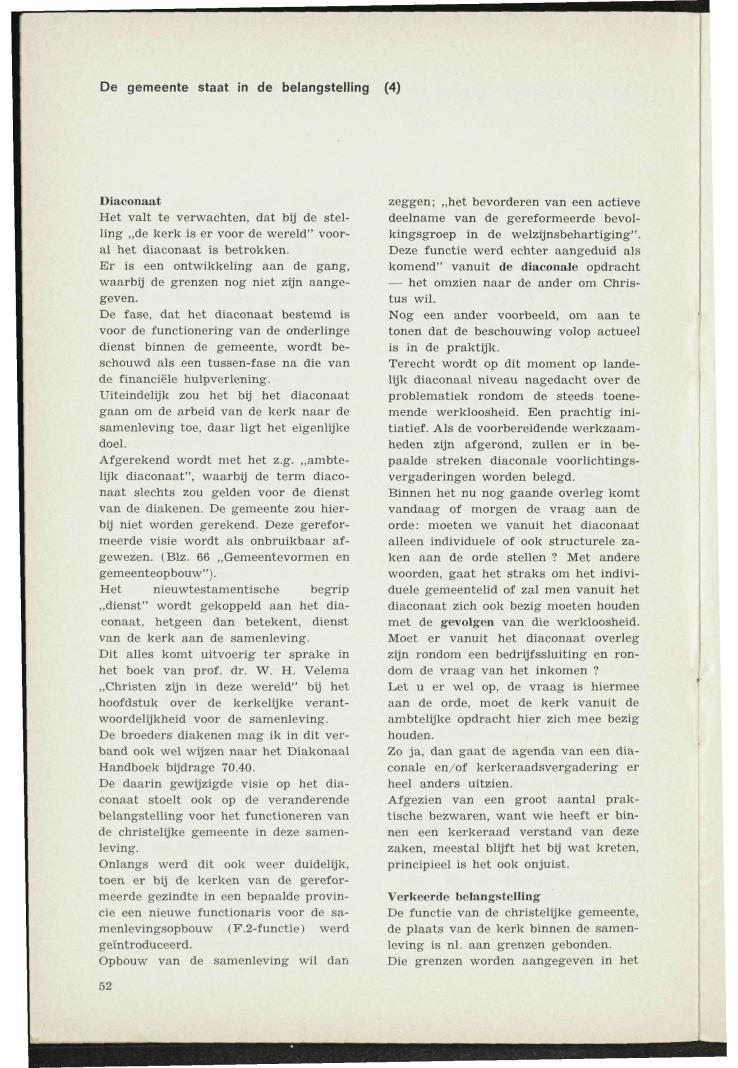 De gemeente staat in de belangstelling (4)

Diaconaat
Het valt te verwachten, dat bij de stelling „de kerk is er voor de wereld" vooral het diaconaat is betrokken.
Er is een ontwikkeling aan de gang, waarbij de grenzen nog niet zijn aangegeven.
De fase, dat het diaconaat bestemd is voor de functionering van de onderlinge dienst binnen de gemeente, wordt beschouwd als een tussen-fase na die van de financiële hulpverlening.
Uiteindelijk zou het bij het diaconaat gaan om de arbeid van de kerk naar de samenleving toe, daar ligt het eigenlijke doel.
Afgerekend wordt met het z.g. „ambtelijk diaconaat", waarbij de term diaconaat slechts zou gelden voor de dienst van de diakenen. De gemeente zou hierbij niet worden gerekend. Deze gereformeerde visie wordt als onbruikbaar afgewezen. (Blz. 66 „Gemeentevormen en gemeenteopbouw").
Het nieuwtestamentische begrip „dienst" wordt gekoppeld aan het diaconaat, hetgeen dan betekent, dienst van de kerk aan de samenleving.
Dit alles komt uitvoerig ter sprake in het boek van prof. dr. W. H. Velema „Christen zijn in deze wereld" bij het hoofdstuk over de kerkelijke verantwoordelijkheid voor de samenleving.
De broeders diakenen mag ik in dit verband ook wel wijzen naar het Diakonaal Handboek bijdrage 70.40.
De daarin gewijzigde visie op het diaconaat stoelt ook op de veranderende belangstelling voor het functioneren van de christelijke gemeente in deze samenleving.
Onlangs werd dit ook weer duidelijk, toen er bij de kerken van de gereformeerde gezindte in een bepaalde provincie een nieuwe functionaris voor de samenlevingsopbouw (F.2-functie) werd geïntroduceerd.
Opbouw van de samenleving wil dan zeggen; „het bevorderen van een actieve deelname van de gereformeerde bevolkingsgroep in de welzijnsbehartiging". Deze functie werd echter aangeduid als komend" vanuit de diaconale opdracht — het omzien naar de ander om Christus wil.
Nog een ander voorbeeld, om aan te tonen dat de beschouwing volop actueel is in de praktijk.
Terecht wordt op dit moment op landelijk diaconaal niveau nagedacht over de problematiek rondom de steeds toenemende werkloosheid. Een prachtig initiatief. Als de voorbereidende werkzaamheden zijn afgerond, zullen er in bepaalde streken diaconale voorlichtingsvergaderingen worden belegd.
Binnen het nu nog gaande overleg komt vandaag of morgen de vraag aan de orde: moeten we vanuit het diaconaat alleen individuele of ook structurele zaken aan de orde stellen ? Met andere woorden, gaat het straks om het individuele gemeentelid of zal men vanuit het diaconaat zich ook bezig moeten houden met de gevolgen van die werkloosheid. Moet er vanuit het diaconaat overleg zijn rondom een bedrijfssluiting en rondom de vraag van het inkomen ?
Let u er wel op, de vraag is hiermee aan de orde, moet de kerk vanuit de ambtelijke opdracht hier zich mee bezig houden.
Zo ja, dan gaat de agenda van een diaconale en/of kerkeraadsvergadering er heel anders uitzien.
Afgezien van een groot aantal praktische bezwaren, want wie heeft er binnen een kerkeraad verstand van deze zaken, meestal blijft het bij wat kreten, principieel is het ook onjuist.

Verkeerde belangstelling
De functie van de christelijke gemeente, de plaats van de kerk binnen de samenleving is nl. aan grenzen gebonden.
Die grenzen worden aangegeven in het

52